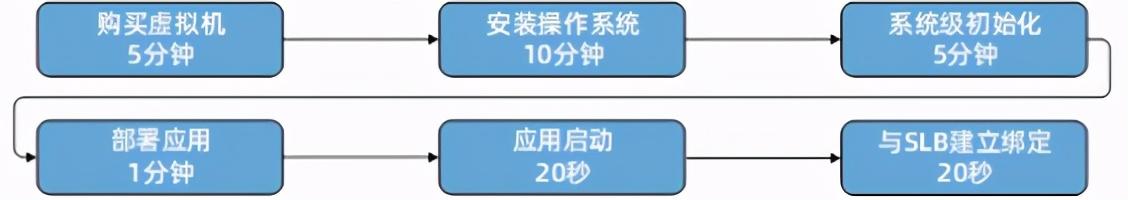 购买虚拟机
5分钟

安装操作系统
10分钟

系统级初始化
5分钟

部署应用
1分钟

应用启动
20秒

与SLB建立绑定
20秒